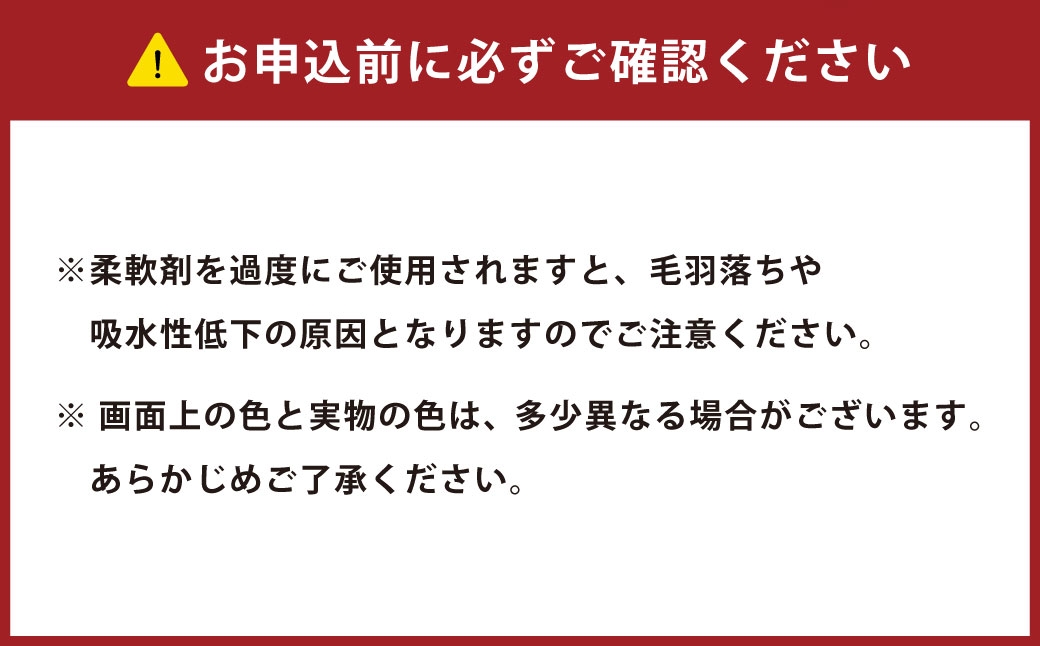 お申込前に必ずご確認ください

※柔軟剤を過度にご使用されますと、毛羽落ちや吸水性低下の原因となりますのでご注意ください。

※ 画面上の色と実物の色は、多少異なる場合がございます。あらかじめご了承ください。